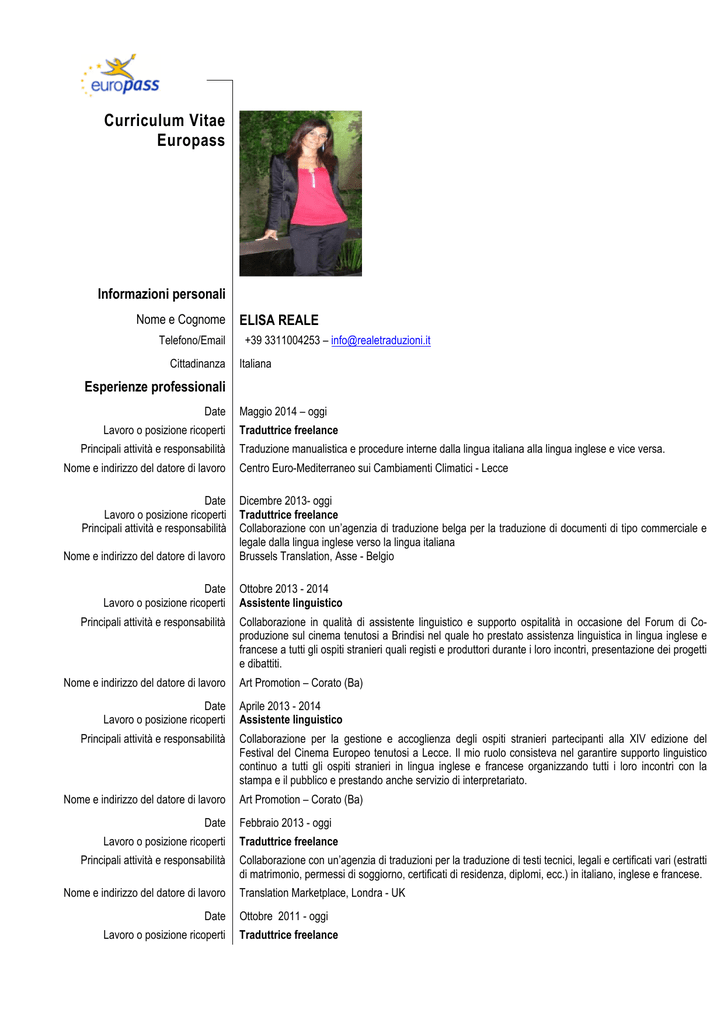 europass

Curriculum Vitae
Europass

Informazioni personali

Nome e Cognome ELISA REALE

Telefono/Email +39 3311004253 – info@realetraduzioni.it

Cittadinanza Italiana

Esperienze professionali

Date Maggio 2014 – oggi
Lavoro o posizione ricoperti Traduttrice freelance
Principali attività e responsabilità Traduzione manualistica e procedure interne dalla lingua italiana alla lingua inglese e vice versa.
Nome e indirizzo del datore di lavoro Centro Euro-Mediterraneo sui Cambiamenti Climatici - Lecce

Date Dicembre 2013- oggi
Lavoro o posizione ricoperti Traduttrice freelance
Principali attività e responsabilità Collaborazione con un'agenzia di traduzione belga per la traduzione di documenti di tipo commerciale e legale dalla lingua inglese verso la lingua italiana
Nome e indirizzo del datore di lavoro Brussels Translation, Asse - Belgio

Date Ottobre 2013 - 2014
Lavoro o posizione ricoperti Assistente linguistico
Principali attività e responsabilità Collaborazione in qualità di assistente linguistico e supporto ospitalità in occasione del Forum di Co-produzione sul cinema tenutosi a Brindisi nel quale ho prestato assistenza linguistica in lingua inglese e francese a tutti gli ospiti stranieri quali registi e produttori durante i loro incontri, presentazione dei progetti e dibattiti.
Nome e indirizzo del datore di lavoro Art Promotion – Corato (Ba)

Date Aprile 2013 - 2014
Lavoro o posizione ricoperti Assistente linguistico
Principali attività e responsabilità Collaborazione per la gestione e accoglienza degli ospiti stranieri partecipanti alla XIV edizione del Festival del Cinema Europeo tenutosi a Lecce. Il mio ruolo consisteva nel garantire supporto linguistico continuo a tutti gli ospiti stranieri in lingua inglese e francese organizzando tutti i loro incontri con la stampa e il pubblico e prestando anche servizio di interpretariato.
Nome e indirizzo del datore di lavoro Art Promotion – Corato (Ba)

Date Febbraio 2013 - oggi
Lavoro o posizione ricoperti Traduttrice freelance
Principali attività e responsabilità Collaborazione con un'agenzia di traduzioni per la traduzione di testi tecnici, legali e certificati vari (estratti di matrimonio, permessi di soggiorno, certificati di residenza, diplomi, ecc.) in italiano, inglese e francese.
Nome e indirizzo del datore di lavoro Translation Marketplace, Londra - UK

Date Ottobre 2011 - oggi
Lavoro o posizione ricoperti Traduttrice freelance